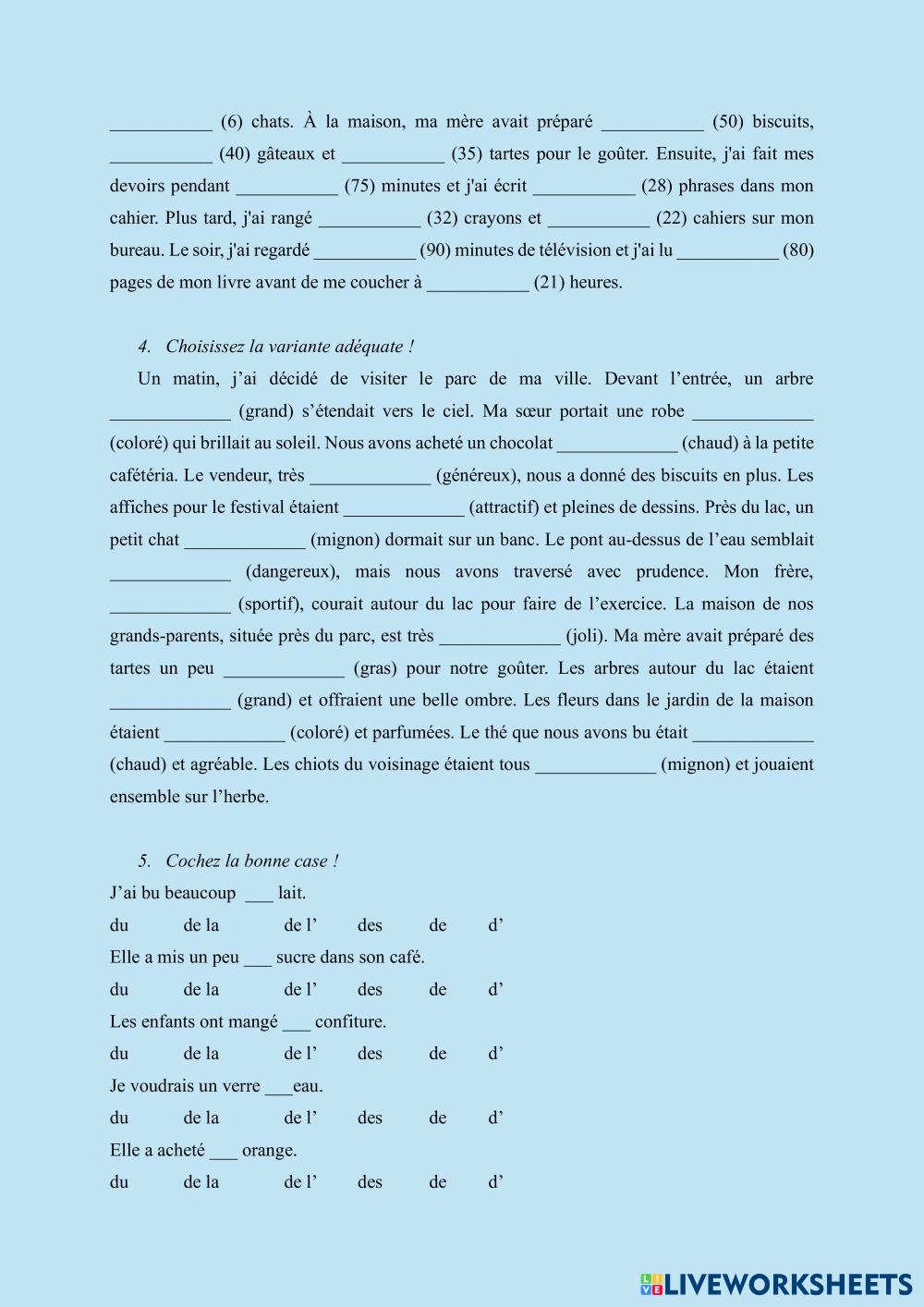 ___________ (6) chats. À la maison, ma mère avait préparé ___________ (50) biscuits, ___________ (40) gâteaux et ___________ (35) tartes pour le goûter. Ensuite, j'ai fait mes devoirs pendant ___________ (75) minutes et j'ai écrit ___________ (28) phrases dans mon cahier. Plus tard, j'ai rangé ___________ (32) crayons et ___________ (22) cahiers sur mon bureau. Le soir, j'ai regardé ___________ (90) minutes de télévision et j'ai lu ___________ (80) pages de mon livre avant de me coucher à ___________ (21) heures.

4. Choisissez la variante adéquate !

Un matin, j'ai décidé de visiter le parc de ma ville. Devant l'entrée, un arbre _____________ (grand) s'étendait vers le ciel. Ma sœur portait une robe _____________ (coloré) qui brillait au soleil. Nous avons acheté un chocolat _____________ (chaud) à la petite cafétéria. Le vendeur, très _____________ (généreux), nous a donné des biscuits en plus. Les affiches pour le festival étaient _____________ (attractif) et pleines de dessins. Près du lac, un petit chat _____________ (mignon) dormait sur un banc. Le pont au-dessus de l'eau semblait _____________ (dangereux), mais nous avons traversé avec prudence. Mon frère, _____________ (sportif), courait autour du lac pour faire de l'exercice. La maison de nos grands-parents, située près du parc, est très _____________ (joli). Ma mère avait préparé des tartes un peu _____________ (gras) pour notre goûter. Les arbres autour du lac étaient _____________ (grand) et offraient une belle ombre. Les fleurs dans le jardin de la maison étaient _____________ (coloré) et parfumées. Le thé que nous avons bu était _____________ (chaud) et agréable. Les chiots du voisinage étaient tous _____________ (mignon) et jouaient ensemble sur l'herbe.

5. Cochez la bonne case !

J'ai bu beaucoup ___ lait.
du de la de l' des de d'
Elle a mis un peu ___ sucre dans son café.
du de la de l' des de d'
Les enfants ont mangé ___ confiture.
du de la de l' des de d'
Je voudrais un verre ___eau.
du de la de l' des de d'
Elle a acheté ___ orange.
du de la de l' des de d'

LIVEWORKSHEETS